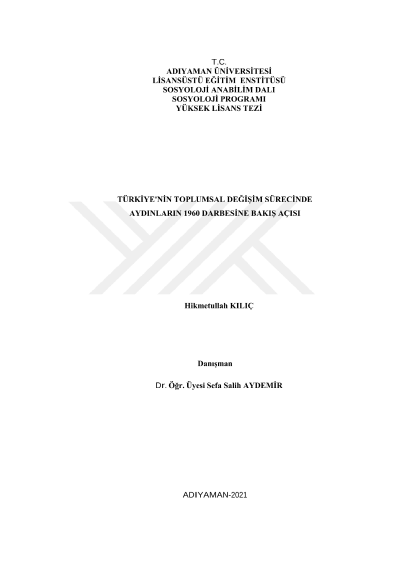 T.C.
ADIYAMAN ÜNİVERSİTESİ
LİSANSÜSTÜ EĞİTİM ENSTİTÜSÜ
SOSYOLOJİ ANABİLİM DALI
SOSYOLOJİ PROGRAMI
YÜKSEK LİSANS TEZİ

TÜRKİYE'NİN TOPLUMSAL DEĞİŞİM SÜRECİNDE
AYDINLARIN 1960 DARBESİNE BAKIŞ AÇISI

Hikmetullah KILIÇ

Danışman

Dr. Öğr. Üyesi Sefa Salih AYDEMİR

ADIYAMAN-2021